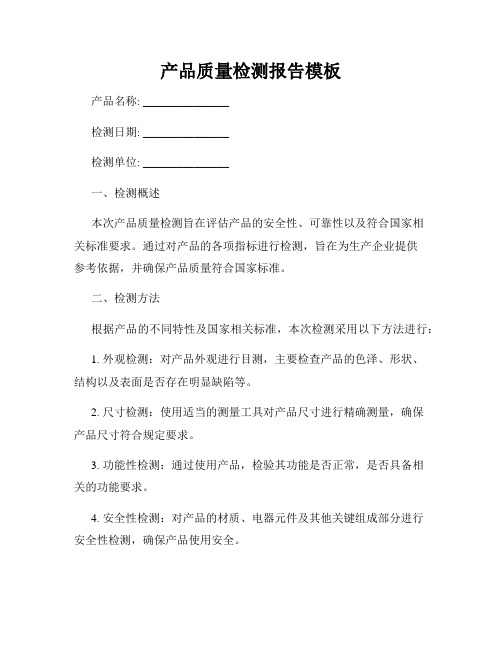 产品质量检测报告模板

产品名称: ______________

检测日期: ______________

检测单位: ______________

一、检测概述

本次产品质量检测旨在评估产品的安全性、可靠性以及符合国家相关标准要求。通过对产品的各项指标进行检测，旨在为生产企业提供参考依据，并确保产品质量符合国家标准。

二、检测方法

根据产品的不同特性及国家相关标准，本次检测采用以下方法进行：

1. 外观检测：对产品外观进行目测，主要检查产品的色泽、形状、结构以及表面是否存在明显缺陷等。

2. 尺寸检测：使用适当的测量工具对产品尺寸进行精确测量，确保产品尺寸符合规定要求。

3. 功能性检测：通过使用产品，检验其功能是否正常，是否具备相关的功能要求。

4. 安全性检测：对产品的材质、电器元件及其他关键组成部分进行安全性检测，确保产品使用安全。